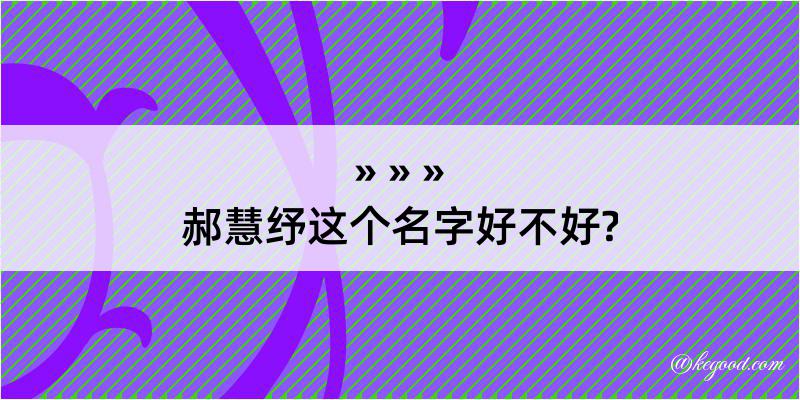 » » »
郝慧纾这个名字好不好?

@kegood.com